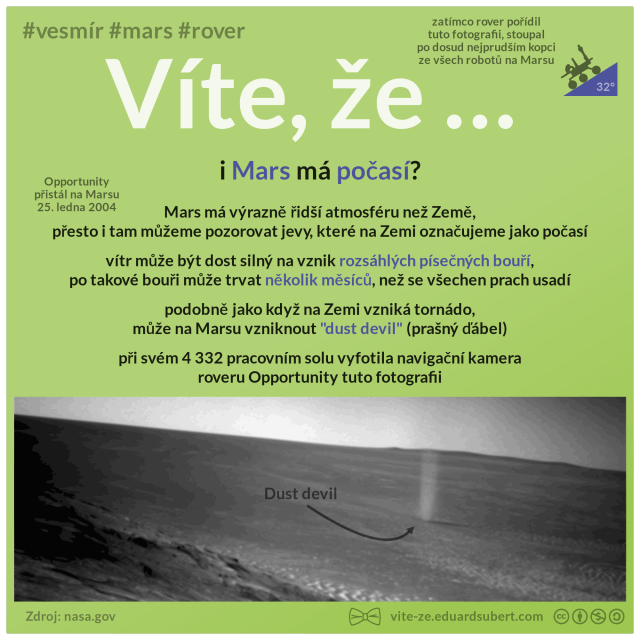 #vesmír #mars #rover

zatímco rover pořídil tuto fotografii, stoupal po dosud nejprudším kopci ze všech robotů na Marsu

32°

Víte, že ...

i Mars má počasí?

Opportunity přistál na Marsu 25. ledna 2004

Mars má výrazně řidší atmosféru než Země, přesto i tam můžeme pozorovat jevy, které na Zemi označujeme jako počasí

vítr může být dost silný na vznik rozsáhlých písečných bouří, po takové bouři může trvat několik měsíců, než se všechen prach usadí

podobně jako když na Zemi vzniká tornádo, může na Marsu vzniknout "dust devil" (prašný ďábel)

při svém 4 332 pracovním solu vyfotila navigační kamera roveru Opportunity tuto fotografii

Dust devil

Zdroj: nasa.gov

vite-ze.eduardsubert.com